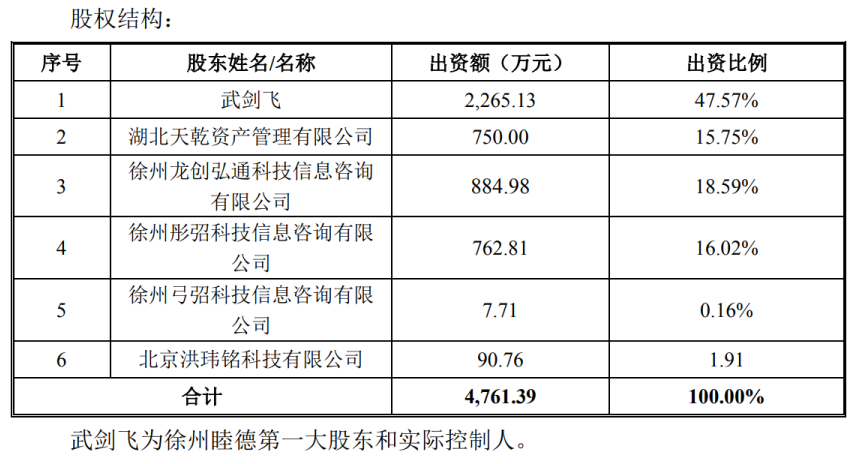 股权结构：

| 序号 | 股东姓名/名称 | 出资额（万元） | 出资比例 |
|---|---|---|---|
| 1 | 武剑飞 | 2,265.13 | 47.57% |
| 2 | 湖北天乾资产管理有限公司 | 750.00 | 15.75% |
| 3 | 徐州龙创弘通科技信息咨询有限公司 | 884.98 | 18.59% |
| 4 | 徐州彤弨科技信息咨询有限公司 | 762.81 | 16.02% |
| 5 | 徐州弓弨科技信息咨询有限公司 | 7.71 | 0.16% |
| 6 | 北京洪玮铭科技有限公司 | 90.76 | 1.91 |
| 合计 | | 4,761.39 | 100.00% |

武剑飞为徐州睦德第一大股东和实际控制人。